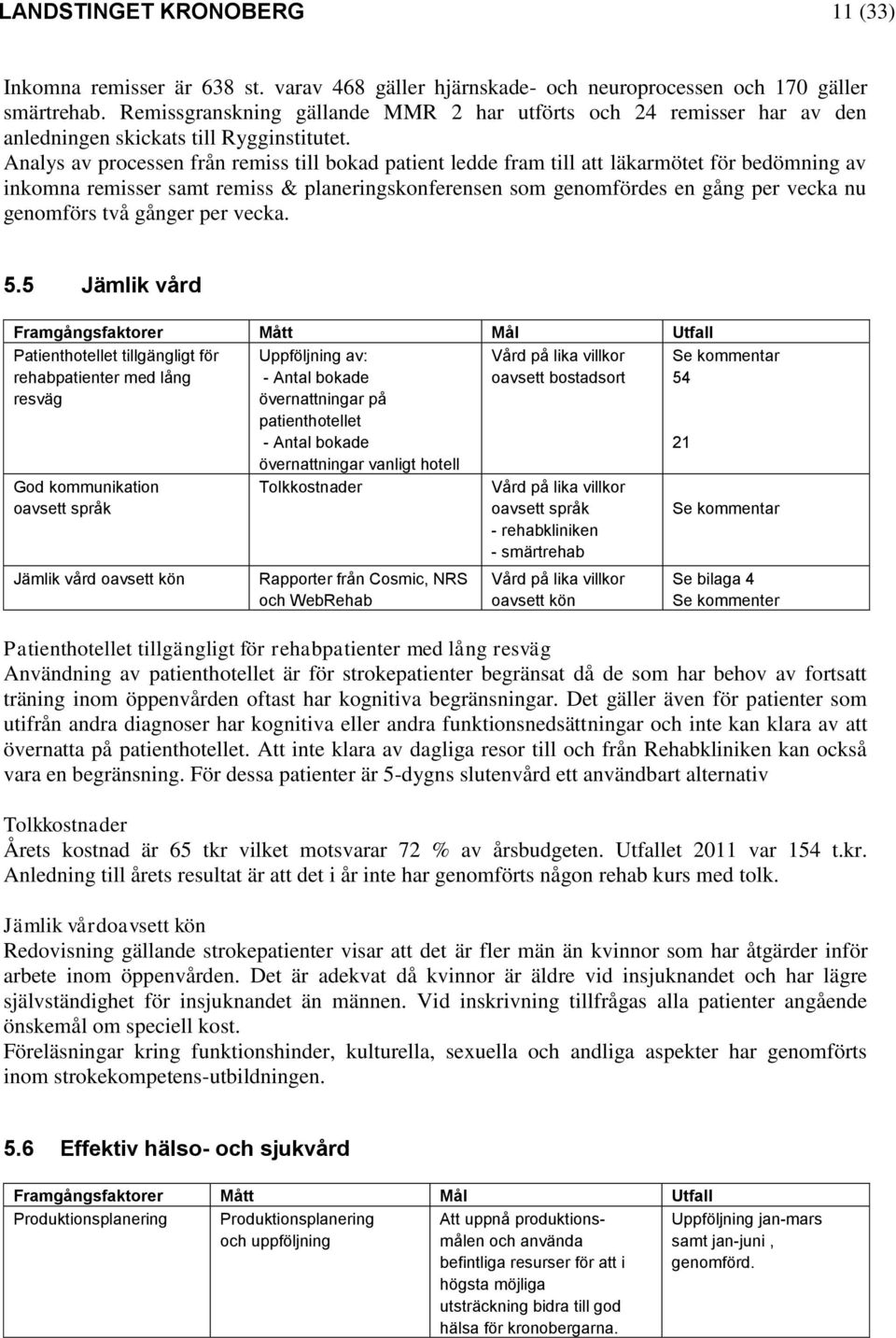 LANDSTINGET KRONOBERG 11 (33)

Inkomna remisser är 638 st. varav 468 gäller hjärnskade- och neuroprocessen och 170 gäller smärtrehab. Remissgranskning gällande MMR 2 har utförts och 24 remisser har av den anledningen skickats till Rygginstitutet.
Analys av processen från remiss till bokad patient ledde fram till att läkarmötet för bedömning av inkomna remisser samt remiss & planeringskonferensen som genomfördes en gång per vecka nu genomförs två gånger per vecka.

5.5 Jämlik vård

| Framgångsfaktorer | Mått | Mål | Utfall |
|---|---|---|---|
| Patienthotellet tillgängligt för rehabpatienter med lång resväg | Uppföljning av: - Antal bokade övernattningar på patienthotellet - Antal bokade övernattningar vanligt hotell | Vård på lika villkor oavsett bostadsort | Se kommentar 54 21 |
| God kommunikation oavsett språk | Tolkkostnader | Vård på lika villkor oavsett språk - rehabkliniken - smärtrehab | Se kommentar |
| Jämlik vård oavsett kön | Rapporter från Cosmic, NRS och WebRehab | Vård på lika villkor oavsett kön | Se bilaga 4 Se kommenter |

Patienthotellet tillgängligt för rehabpatienter med lång resväg
Användning av patienthotellet är för strokepatienter begränsat då de som har behov av fortsatt träning inom öppenvården oftast har kognitiva begränsningar. Det gäller även för patienter som utifrån andra diagnoser har kognitiva eller andra funktionsnedsättningar och inte kan klara av att övernatta på patienthotellet. Att inte klara av dagliga resor till och från Rehabkliniken kan också vara en begränsning. För dessa patienter är 5-dygns slutenvård ett användbart alternativ

Tolkkostnader
Årets kostnad är 65 tkr vilket motsvarar 72 % av årsbudgeten. Utfallet 2011 var 154 t.kr. Anledning till årets resultat är att det i år inte har genomförts någon rehab kurs med tolk.

Jämlik vårdoavsett kön
Redovisning gällande strokepatienter visar att det är fler män än kvinnor som har åtgärder inför arbete inom öppenvården. Det är adekvat då kvinnor är äldre vid insjuknandet och har lägre självständighet för insjuknandet än männen. Vid inskrivning tillfrågas alla patienter angående önskemål om speciell kost.
Föreläsningar kring funktionshinder, kulturella, sexuella och andliga aspekter har genomförts inom strokekompetens-utbildningen.

5.6 Effektiv hälso- och sjukvård

| Framgångsfaktorer | Mått | Mål | Utfall |
|---|---|---|---|
| Produktionsplanering | Produktionsplanering och uppföljning | Att uppnå produktionsmålen och använda befintliga resurser för att i högsta möjliga utsträckning bidra till god hälsa för kronobergarna. | Uppföljning jan-mars samt jan-juni , genomförd. |